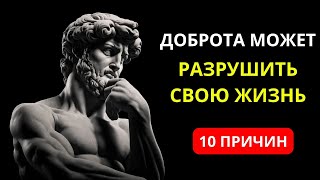 ДОБРОТА МОЖЕТ
РАЗРУШИТЬ
СВОЮ ЖИЗНЬ

10 ПРИЧИН